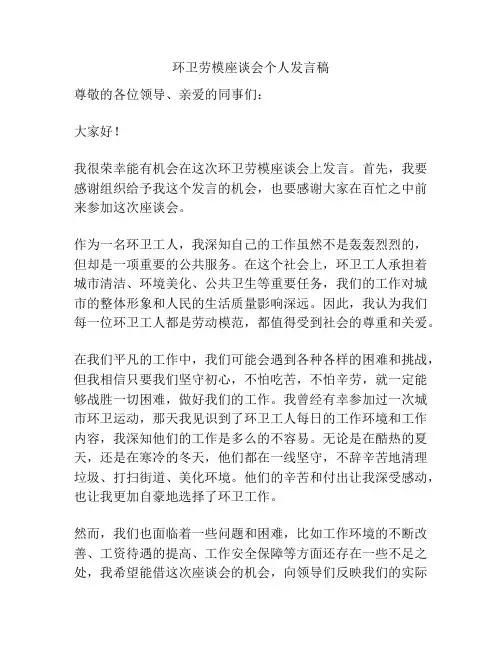 环卫劳模座谈会个人发言稿

尊敬的各位领导、亲爱的同事们：

大家好！

我很荣幸能有机会在这次环卫劳模座谈会上发言。首先，我要感谢组织给予我这个发言的机会，也要感谢大家在百忙之中前来参加这次座谈会。

作为一名环卫工人，我深知自己的工作虽然不是轰轰烈烈的，但却是一项重要的公共服务。在这个社会上，环卫工人承担着城市清洁、环境美化、公共卫生等重要任务，我们的工作对城市的整体形象和人民的生活质量影响深远。因此，我认为我们每一位环卫工人都是劳动模范，都值得受到社会的尊重和关爱。

在我们平凡的工作中，我们可能会遇到各种各样的困难和挑战，但我相信只要我们坚守初心，不怕吃苦，不怕辛劳，就一定能够战胜一切困难，做好我们的工作。我曾经有幸参加过一次城市环卫运动，那天我见识到了环卫工人每日的工作环境和工作内容，我深知他们的工作是多么的不容易。无论是在酷热的夏天，还是在寒冷的冬天，他们都在一线坚守，不辞辛苦地清理垃圾、打扫街道、美化环境。他们的辛苦和付出让我深受感动，也让我更加自豪地选择了环卫工作。

然而，我们也面临着一些问题和困难，比如工作环境的不断改善、工资待遇的提高、工作安全保障等方面还存在一些不足之处，我希望能借这次座谈会的机会，向领导们反映我们的实际